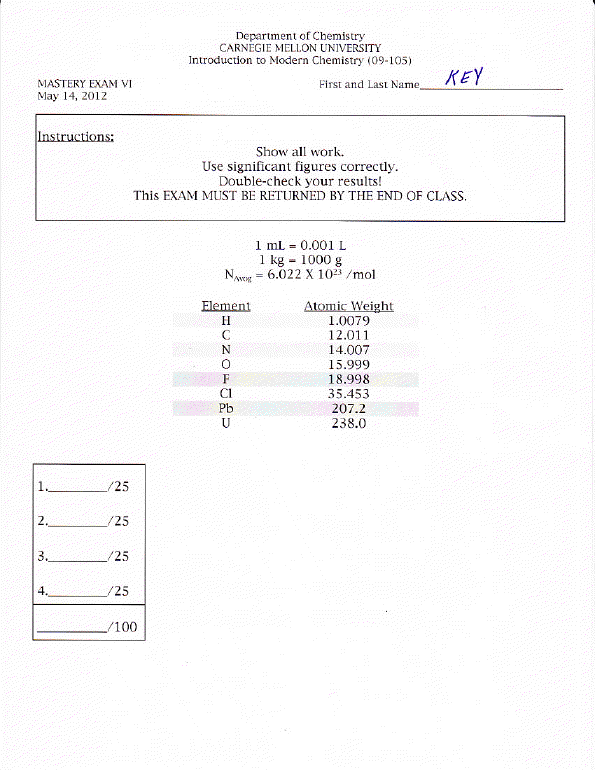 Department of Chemistry
CARNEGIE MELLON UNIVERSITY
Introduction to Modern Chemistry (09-105)

MASTERY EXAM VI
May 14, 2012

First and Last Name KEY

Instructions:
Show all work.
Use significant figures correctly.
Double-check your results!
This EXAM MUST BE RETURNED BY THE END OF CLASS.

1 mL = 0.001 L
1 kg = 1000 g
$N_{Avog} = 6.022 \times 10^{23}$ /mol

| Element | Atomic Weight |
|---|---|
| H | 1.0079 |
| C | 12.011 |
| N | 14.007 |
| O | 15.999 |
| F | 18.998 |
| Cl | 35.453 |
| Pb | 207.2 |
| U | 238.0 |

1.________/25
2.________/25
3.________/25
4.________/25
________/100